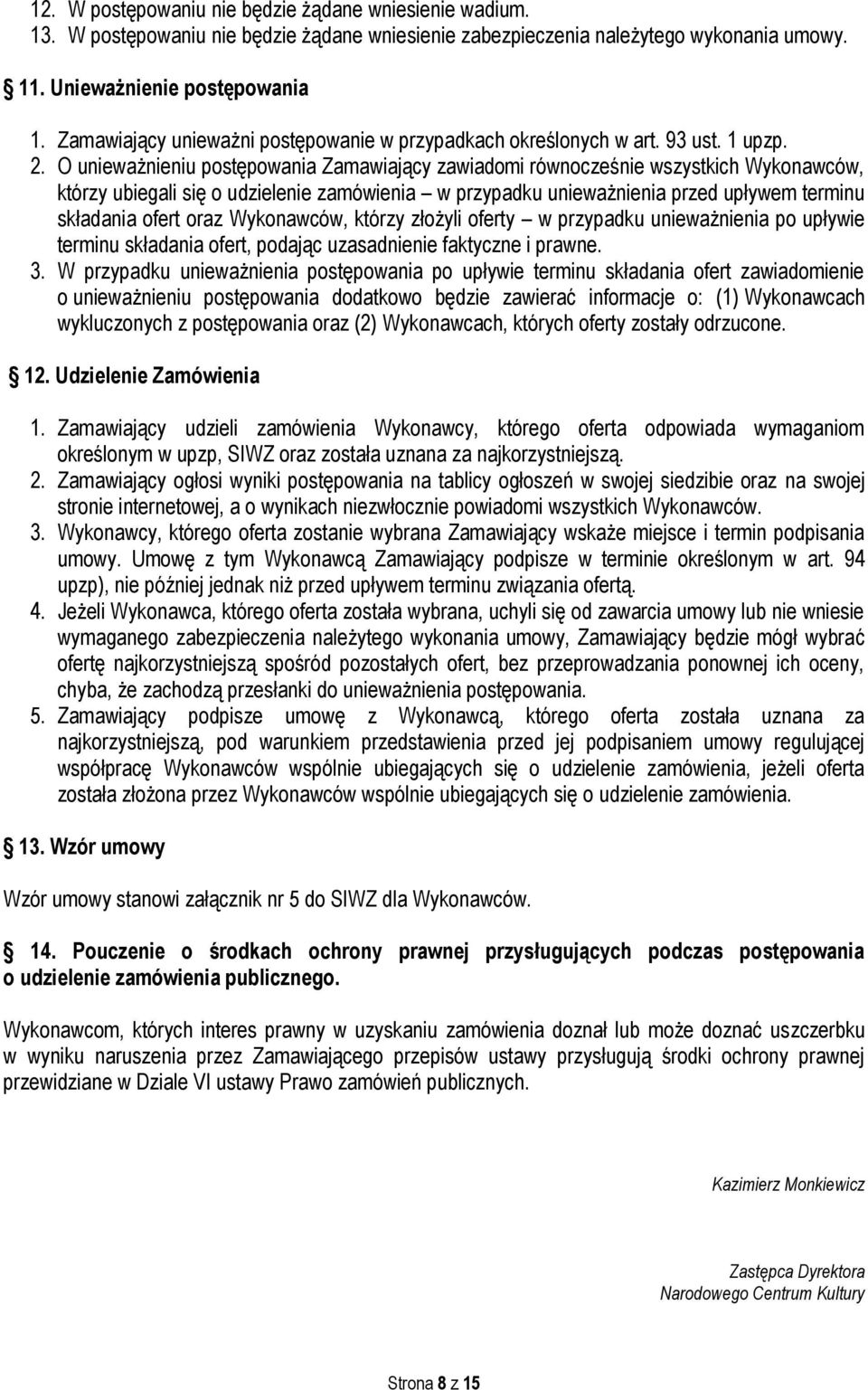 12. W postępowaniu nie będzie żądane wniesienie wadium.
13. W postępowaniu nie będzie żądane wniesienie zabezpieczenia należytego wykonania umowy.

11. Unieważnienie postępowania

1. Zamawiający unieważni postępowanie w przypadkach określonych w art. 93 ust. 1 upzp.
2. O unieważnieniu postępowania Zamawiający zawiadomi równocześnie wszystkich Wykonawców, którzy ubiegali się o udzielenie zamówienia – w przypadku unieważnienia przed upływem terminu składania ofert oraz Wykonawców, którzy złożyli oferty – w przypadku unieważnienia po upływie terminu składania ofert, podając uzasadnienie faktyczne i prawne.
3. W przypadku unieważnienia postępowania po upływie terminu składania ofert zawiadomienie o unieważnieniu postępowania dodatkowo będzie zawierać informacje o: (1) Wykonawcach wykluczonych z postępowania oraz (2) Wykonawcach, których oferty zostały odrzucone.

12. Udzielenie Zamówienia

1. Zamawiający udzieli zamówienia Wykonawcy, którego oferta odpowiada wymaganiom określonym w upzp, SIWZ oraz została uznana za najkorzystniejszą.
2. Zamawiający ogłosi wyniki postępowania na tablicy ogłoszeń w swojej siedzibie oraz na swojej stronie internetowej, a o wynikach niezwłocznie powiadomi wszystkich Wykonawców.
3. Wykonawcy, którego oferta zostanie wybrana Zamawiający wskaże miejsce i termin podpisania umowy. Umowę z tym Wykonawcą Zamawiający podpisze w terminie określonym w art. 94 upzp), nie później jednak niż przed upływem terminu związania ofertą.
4. Jeżeli Wykonawca, którego oferta została wybrana, uchyli się od zawarcia umowy lub nie wniesie wymaganego zabezpieczenia należytego wykonania umowy, Zamawiający będzie mógł wybrać ofertę najkorzystniejszą spośród pozostałych ofert, bez przeprowadzania ponownej ich oceny, chyba, że zachodzą przesłanki do unieważnienia postępowania.
5. Zamawiający podpisze umowę z Wykonawcą, którego oferta została uznana za najkorzystniejszą, pod warunkiem przedstawienia przed jej podpisaniem umowy regulującej współpracę Wykonawców wspólnie ubiegających się o udzielenie zamówienia, jeżeli oferta została złożona przez Wykonawców wspólnie ubiegających się o udzielenie zamówienia.

13. Wzór umowy

Wzór umowy stanowi załącznik nr 5 do SIWZ dla Wykonawców.

14. Pouczenie o środkach ochrony prawnej przysługujących podczas postępowania o udzielenie zamówienia publicznego.

Wykonawcom, których interes prawny w uzyskaniu zamówienia doznał lub może doznać uszczerbku w wyniku naruszenia przez Zamawiającego przepisów ustawy przysługują środki ochrony prawnej przewidziane w Dziale VI ustawy Prawo zamówień publicznych.

Kazimierz Monkiewicz

Zastępca Dyrektora
Narodowego Centrum Kultury

Strona 8 z 15